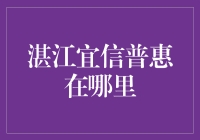 湛江宜信普惠
在哪里